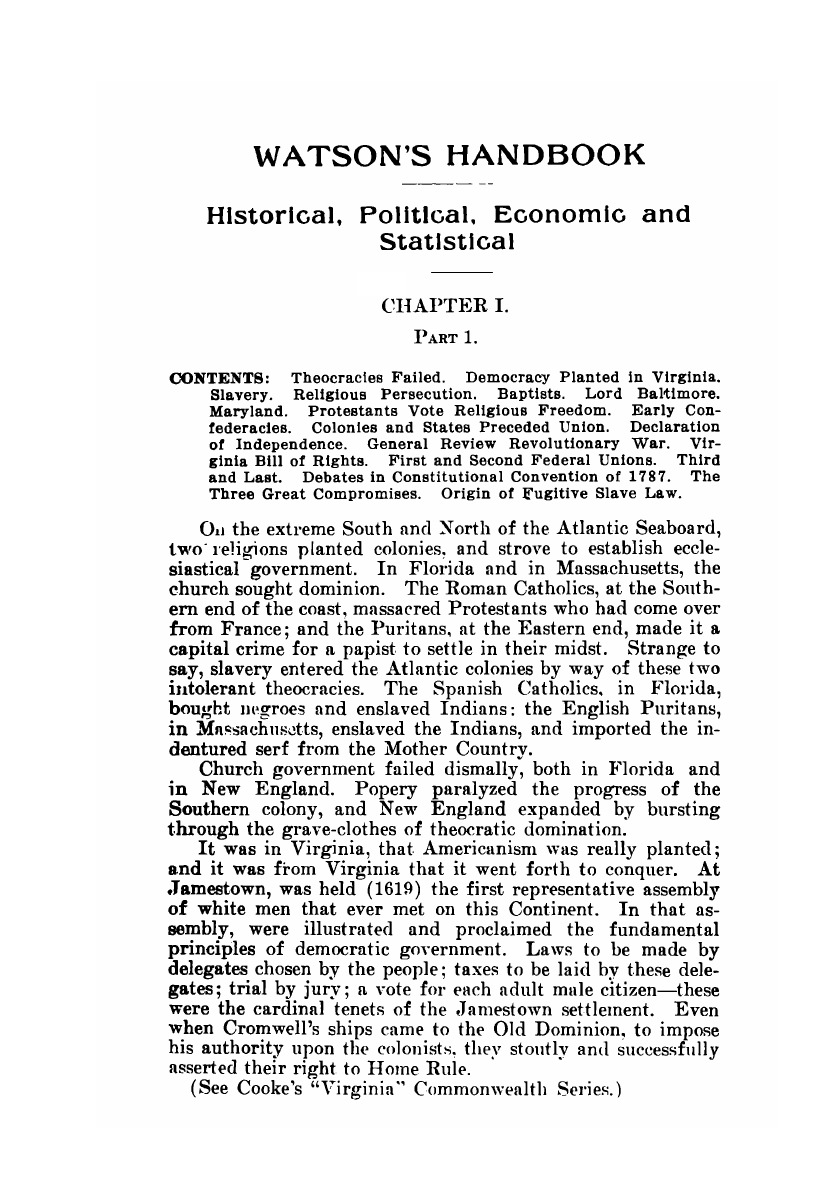 WATSON'S HANDBOOK

Historical, Political, Economic and Statistical

CHAPTER I.

PART 1.

CONTENTS: Theocracies Failed. Democracy Planted in Virginia. Slavery. Religious Persecution. Baptists. Lord Baltimore. Maryland. Protestants Vote Religious Freedom. Early Confederacies. Colonies and States Preceded Union. Declaration of Independence. General Review Revolutionary War. Virginia Bill of Rights. First and Second Federal Unions. Third and Last. Debates in Constitutional Convention of 1787. The Three Great Compromises. Origin of Fugitive Slave Law.

On the extreme South and North of the Atlantic Seaboard, two religions planted colonies, and strove to establish ecclesiastical government. In Florida and in Massachusetts, the church sought dominion. The Roman Catholics, at the Southern end of the coast, massacred Protestants who had come over from France; and the Puritans, at the Eastern end, made it a capital crime for a papist to settle in their midst. Strange to say, slavery entered the Atlantic colonies by way of these two intolerant theocracies. The Spanish Catholics, in Florida, bought negroes and enslaved Indians: the English Puritans, in Massachusetts, enslaved the Indians, and imported the indentured serf from the Mother Country.

Church government failed dismally, both in Florida and in New England. Popery paralyzed the progress of the Southern colony, and New England expanded by bursting through the grave-clothes of theocratic domination.

It was in Virginia, that Americanism was really planted; and it was from Virginia that it went forth to conquer. At Jamestown, was held (1619) the first representative assembly of white men that ever met on this Continent. In that assembly, were illustrated and proclaimed the fundamental principles of democratic government. Laws to be made by delegates chosen by the people; taxes to be laid by these delegates; trial by jury; a vote for each adult male citizen—these were the cardinal tenets of the Jamestown settlement. Even when Cromwell's ships came to the Old Dominion, to impose his authority upon the colonists, they stoutly and successfully asserted their right to Home Rule.

(See Cooke's "Virginia" Commonwealth Series.)